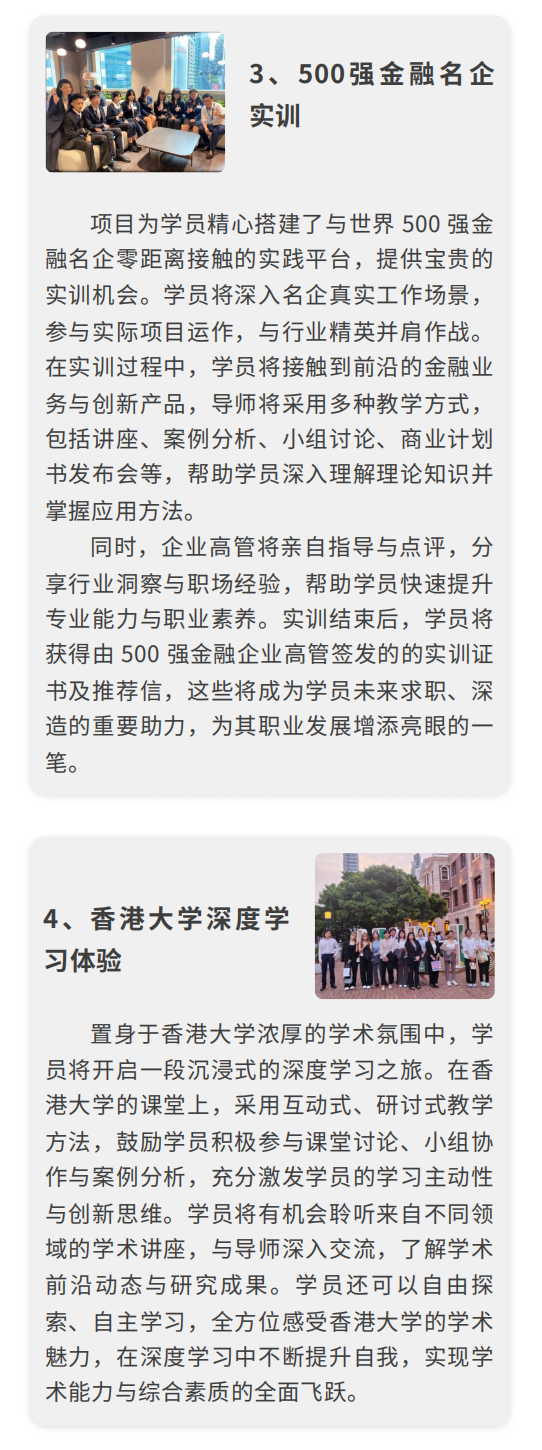 3、500强金融名企实训

项目为学员精心搭建了与世界500强金融名企零距离接触的实践平台，提供宝贵的实训机会。学员将深入名企真实工作场景，参与实际项目运作，与行业精英并肩作战。在实训过程中，学员将接触到前沿的金融业务与创新产品，导师将采用多种教学方式，包括讲座、案例分析、小组讨论、商业计划书发布会等，帮助学员深入理解理论知识并掌握应用方法。

同时，企业高管将亲自指导与点评，分享行业洞察与职场经验，帮助学员快速提升专业能力与职业素养。实训结束后，学员将获得由500强金融企业高管签发的的实训证书及推荐信，这些将成为学员未来求职、深造的重要助力，为其职业发展增添亮眼的一笔。

4、香港大学深度学习体验

置身于香港大学浓厚的学术氛围中，学员将开启一段沉浸式的深度学习之旅。在香港大学的课堂上，采用互动式、研讨式教学方法，鼓励学员积极参与课堂讨论、小组协作与案例分析，充分激发学员的学习主动性与创新思维。学员将有机会聆听来自不同领域的学术讲座，与导师深入交流，了解学术前沿动态与研究成果。学员还可以自由探索、自主学习，全方位感受香港大学的学术魅力，在深度学习中不断提升自我，实现学术能力与综合素质的全面飞跃。